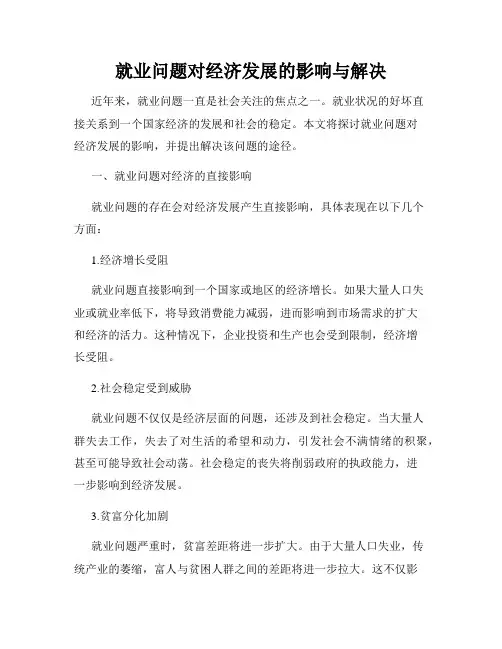 就业问题对经济发展的影响与解决

近年来，就业问题一直是社会关注的焦点之一。就业状况的好坏直接关系到一个国家经济的发展和社会的稳定。本文将探讨就业问题对经济发展的影响，并提出解决该问题的途径。

一、就业问题对经济的直接影响

就业问题的存在会对经济发展产生直接影响，具体表现在以下几个方面：

1.经济增长受阻

就业问题直接影响到一个国家或地区的经济增长。如果大量人口失业或就业率低下，将导致消费能力减弱，进而影响到市场需求的扩大和经济的活力。这种情况下，企业投资和生产也会受到限制，经济增长受阻。

2.社会稳定受到威胁

就业问题不仅仅是经济层面的问题，还涉及到社会稳定。当大量人群失去工作，失去了对生活的希望和动力，引发社会不满情绪的积聚，甚至可能导致社会动荡。社会稳定的丧失将削弱政府的执政能力，进一步影响到经济发展。

3.贫富分化加剧

就业问题严重时，贫富差距将进一步扩大。由于大量人口失业，传统产业的萎缩，富人与贫困人群之间的差距将进一步拉大。这不仅影